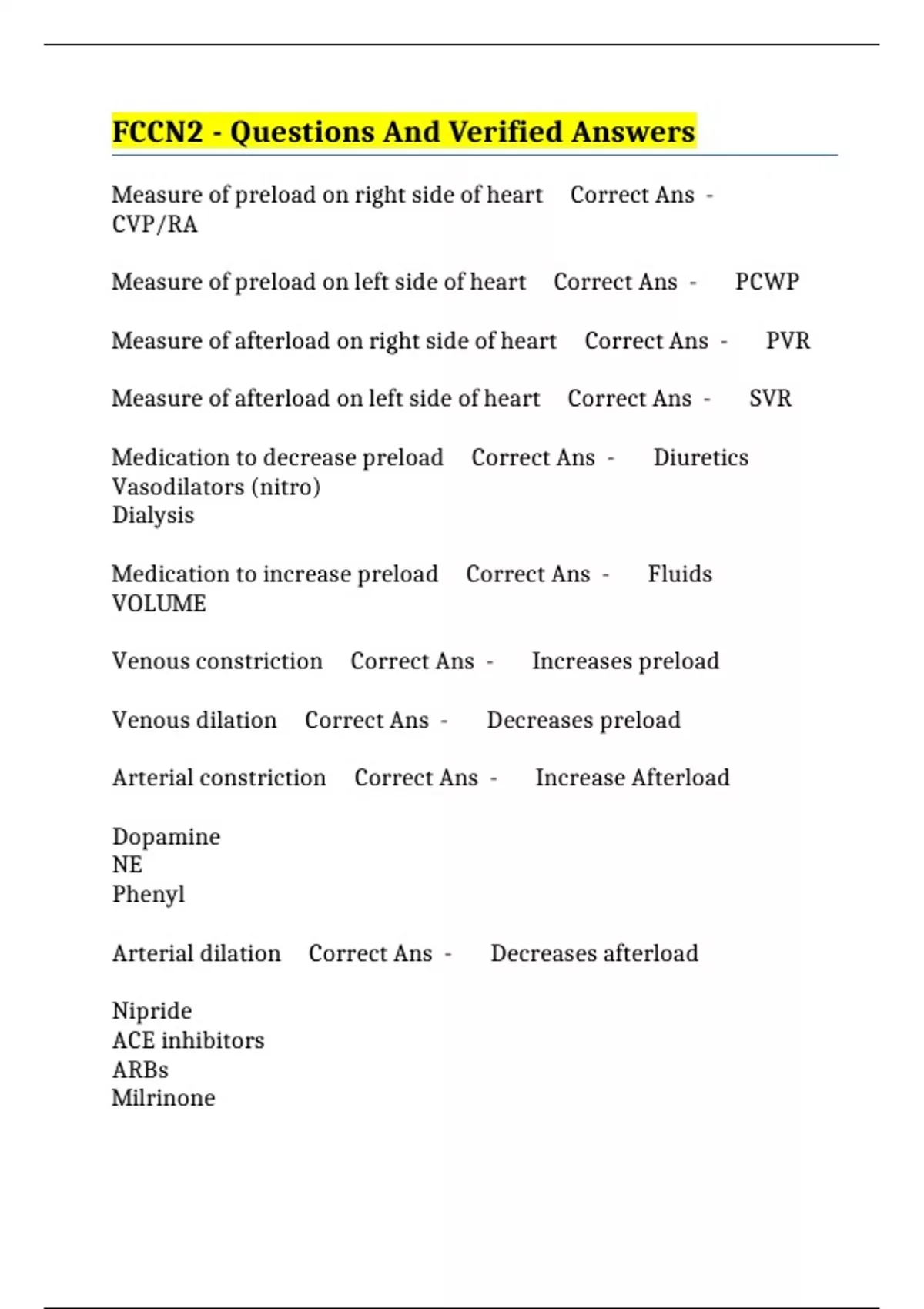 FCCN2 - Questions And Verified Answers

Measure of preload on right side of heart Correct Ans - CVP/RA

Measure of preload on left side of heart Correct Ans - PCWP

Measure of afterload on right side of heart Correct Ans - PVR

Measure of afterload on left side of heart Correct Ans - SVR

Medication to decrease preload Correct Ans - Diuretics
Vasodilators (nitro)
Dialysis

Medication to increase preload Correct Ans - Fluids
VOLUME

Venous constriction Correct Ans - Increases preload

Venous dilation Correct Ans - Decreases preload

Arterial constriction Correct Ans - Increase Afterload

Dopamine
NE
Phenyl

Arterial dilation Correct Ans - Decreases afterload

Nipride
ACE inhibitors
ARBs
Milrinone